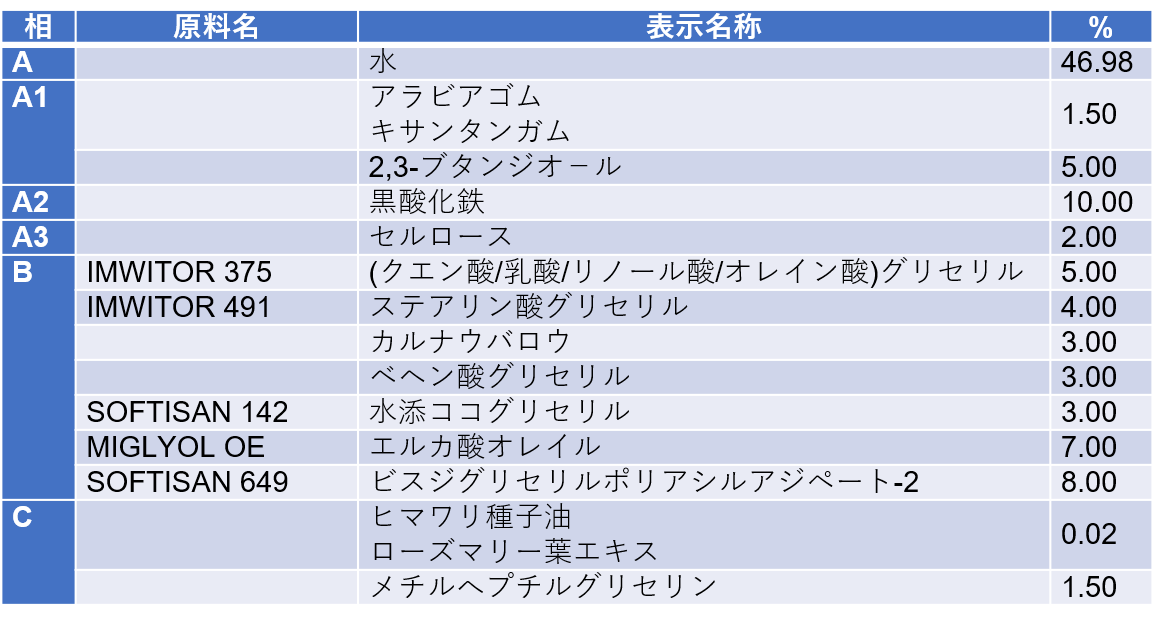 | 相 | 原料名 | 表示名称 | % |
|---|---|---|---|
| A |  | 水 | 46.98 |
| A1 |  | アラビアゴム キサンタンガム | 1.50 |
|  |  | 2,3-ブタンジオール | 5.00 |
| A2 |  | 黒酸化鉄 | 10.00 |
| A3 |  | セルロース | 2.00 |
| B | IMWITOR 375 | (クエン酸/乳酸/リノール酸/オレイン酸)グリセリル | 5.00 |
|  | IMWITOR 491 | ステアリン酸グリセリル | 4.00 |
|  |  | カルナウバロウ | 3.00 |
|  |  | ベヘン酸グリセリル | 3.00 |
|  | SOFTISAN 142 | 水添ココグリセリル | 3.00 |
|  | MIGLYOL OE | エルカ酸オレイル | 7.00 |
|  | SOFTISAN 649 | ビスジグリセリルポリアシルアジペート-2 | 8.00 |
| C |  | ヒマワリ種子油 ローズマリー葉エキス | 0.02 |
|  |  | メチルヘプチルグリセリン | 1.50 |